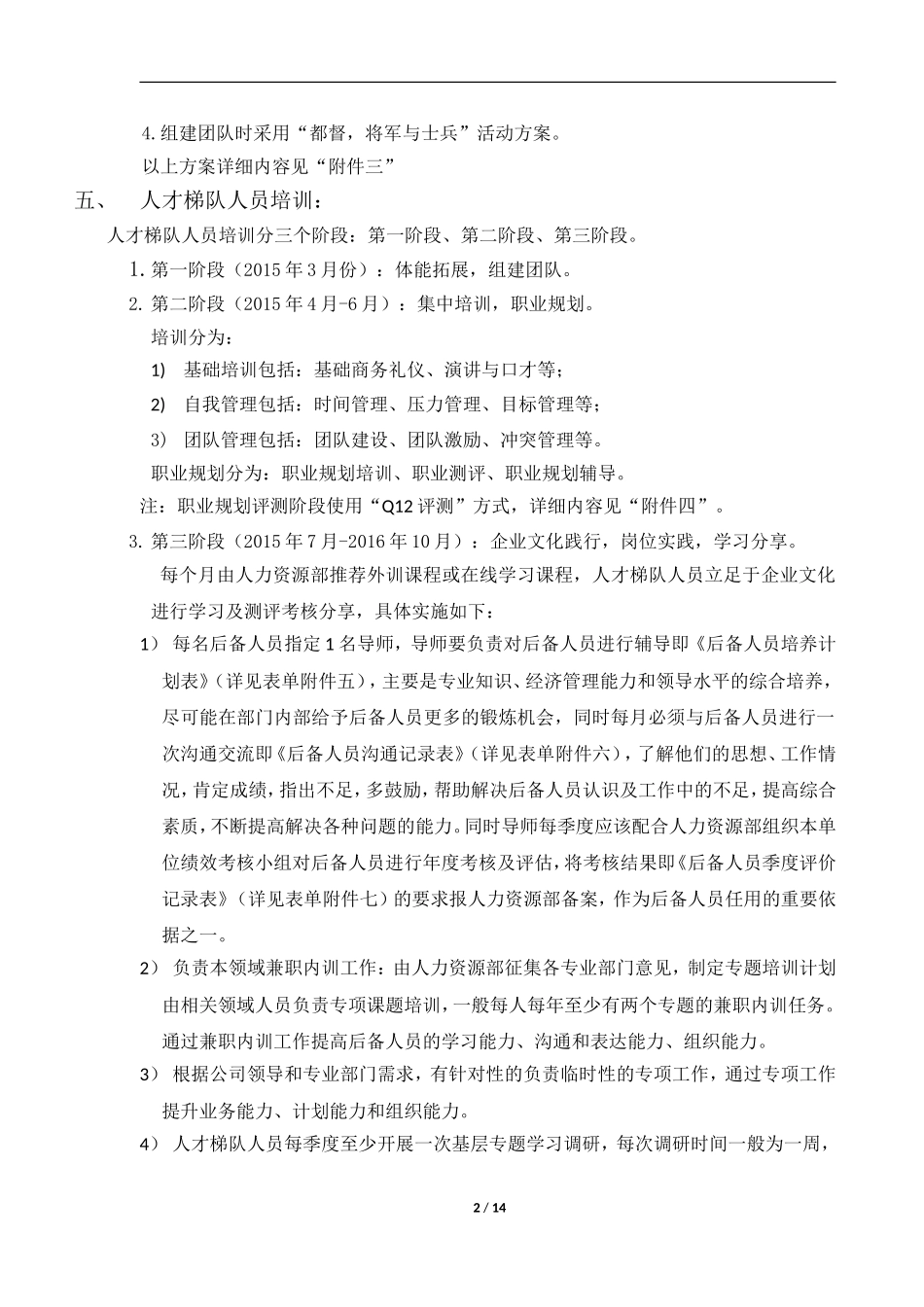 4.组建团队时采用“都督，将军与士兵”活动方案。

以上方案详细内容见“附件三”

五、 人才梯队人员培训：

人才梯队人员培训分三个阶段：第一阶段、第二阶段、第三阶段。

1.第一阶段（2015年3月份）：体能拓展，组建团队。

2.第二阶段（2015年4月-6月）：集中培训，职业规划。

培训分为：

1) 基础培训包括：基础商务礼仪、演讲与口才等；

2) 自我管理包括：时间管理、压力管理、目标管理等；

3) 团队管理包括：团队建设、团队激励、冲突管理等。

职业规划分为：职业规划培训、职业测评、职业规划辅导。

注：职业规划评测阶段使用“Q12评测”方式，详细内容见“附件四”。

3.第三阶段（2015年7月-2016年10月）：企业文化践行，岗位实践，学习分享。

每个月由人力资源部推荐外训课程或在线学习课程，人才梯队人员立足于企业文化进行学习及测评考核分享，具体实施如下：

1） 每名后备人员指定1名导师，导师要负责对后备人员进行辅导即《后备人员培养计划表》（详见表单附件五），主要是专业知识、经济管理能力和领导水平的综合培养，尽可能在部门内部给予后备人员更多的锻炼机会，同时每月必须与后备人员进行一次沟通交流即《后备人员沟通记录表》（详见表单附件六），了解他们的思想、工作情况，肯定成绩，指出不足，多鼓励，帮助解决后备人员认识及工作中的不足，提高综合素质，不断提高解决各种问题的能力。同时导师每季度应该配合人力资源部组织本单位绩效考核小组对后备人员进行年度考核及评估，将考核结果即《后备人员季度评价记录表》（详见表单附件七）的要求报人力资源部备案，作为后备人员任用的重要依据之一。

2） 负责本领域兼职内训工作：由人力资源部征集各专业部门意见，制定专题培训计划由相关领域人员负责专项课题培训，一般每人每年至少有两个专题的兼职内训任务。通过兼职内训工作提高后备人员的学习能力、沟通和表达能力、组织能力。

3） 根据公司领导和专业部门需求，有针对性的负责临时性的专项工作，通过专项工作提升业务能力、计划能力和组织能力。

4） 人才梯队人员每季度至少开展一次基层专题学习调研，每次调研时间一般为一周，

2 / 14